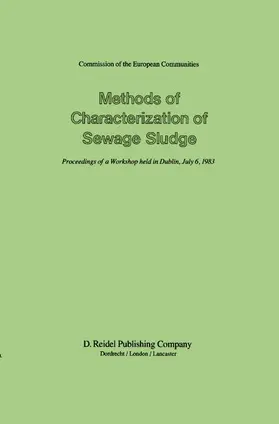 Commission of the European Communities

Methods of Characterization of Sewage Sludge

Proceedings of a Workshop held in Dublin, July 6, 1983

D. Reidel Publishing Company
Dordrecht / London / Lancaster